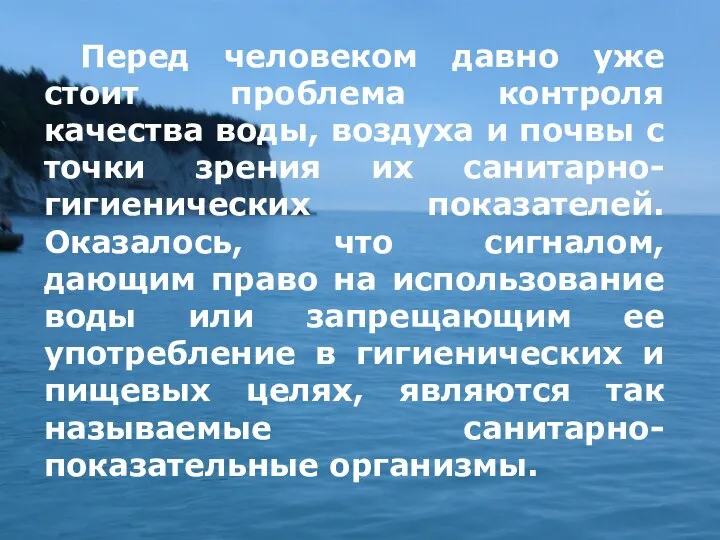 Перед человеком давно уже стоит проблема контроля качества воды, воздуха и почвы с точки зрения их санитарно-гигиенических показателей. Оказалось, что сигналом, дающим право на использование воды или запрещающим ее употребление в гигиенических и пищевых целях, являются так называемые санитарно-показательные организмы.